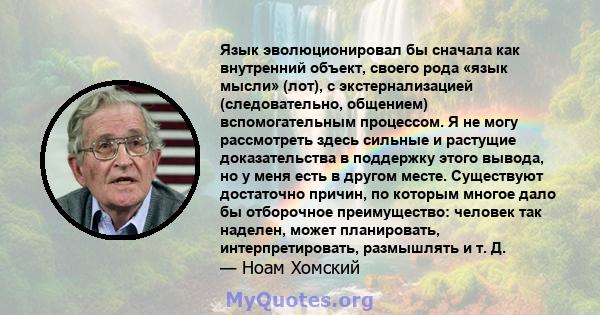 Язык эволюционировал бы сначала как внутренний объект, своего рода «язык мысли» (лот), с экстернализацией (следовательно, общением) вспомогательным процессом. Я не могу рассмотреть здесь сильные и растущие доказательства в поддержку этого вывода, но у меня есть в другом месте. Существуют достаточно причин, по которым многое дало бы отборочное преимущество: человек так наделен, может планировать, интерпретировать, размышлять и т. Д.
— Ноам Хомский

MyQuotes.org